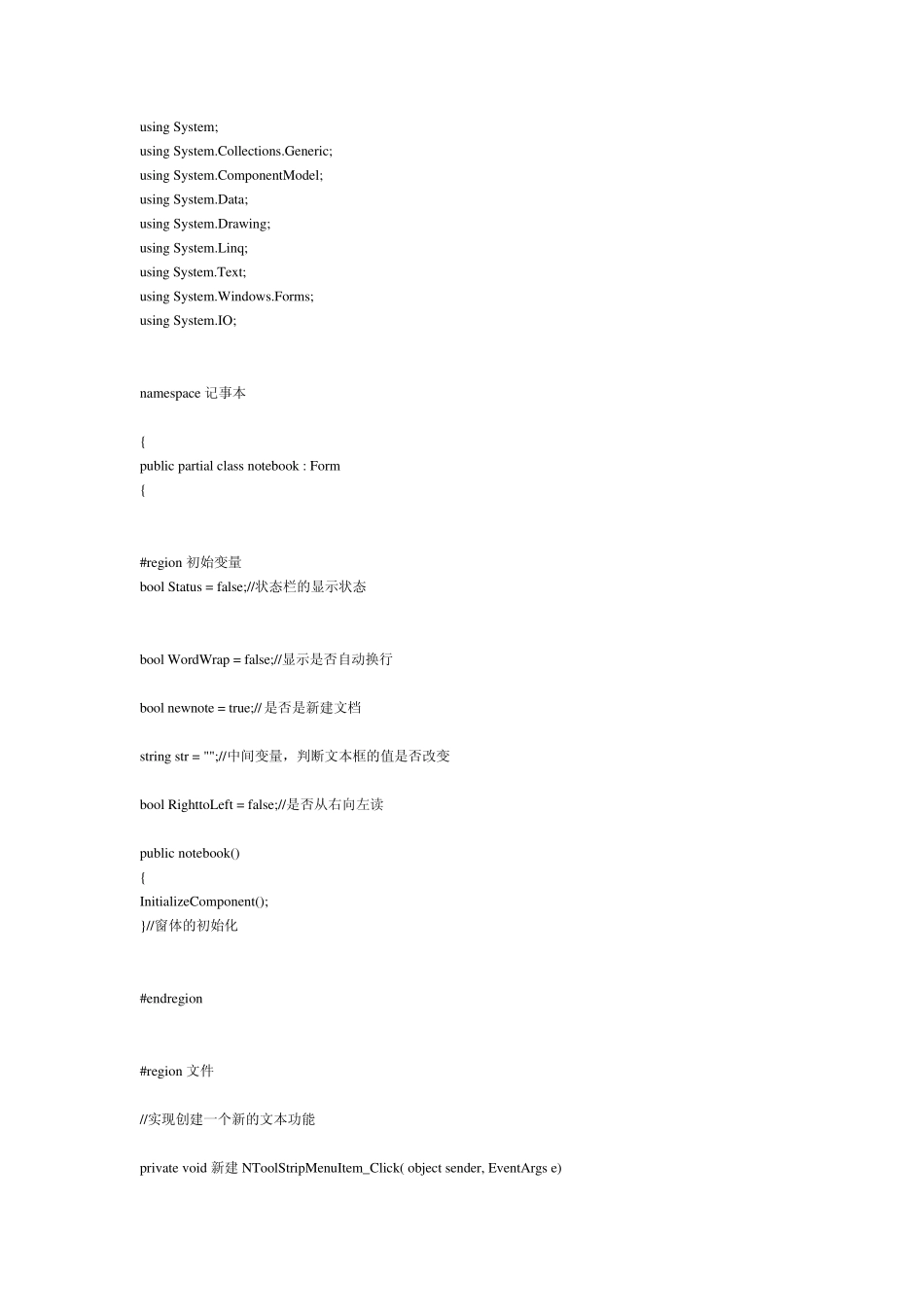 using System;
using System.Collections.Generic;
using System.ComponentModel;
using System.Data;
using System.Drawing;
using System.Linq;
using System.Text;
using System.Windows.Forms;
using System.IO;

namespace 记事本

{
public partial class notebook : Form
{

#region 初始变量
bool Status = false;//状态栏的显示状态

bool WordWrap = false;//显示是否自动换行

bool newnote = true;// 是否是新建文档

string str = "";//中间变量，判断文本框的值是否改变

bool RighttoLeft = false;//是否从右向左读

public notebook()
{
InitializeComponent();
}//窗体的初始化

#endregion

#region 文件

//实现创建一个新的文本功能

private void 新建 NToolStripMenuItem_Click( object sender, EventArgs e)